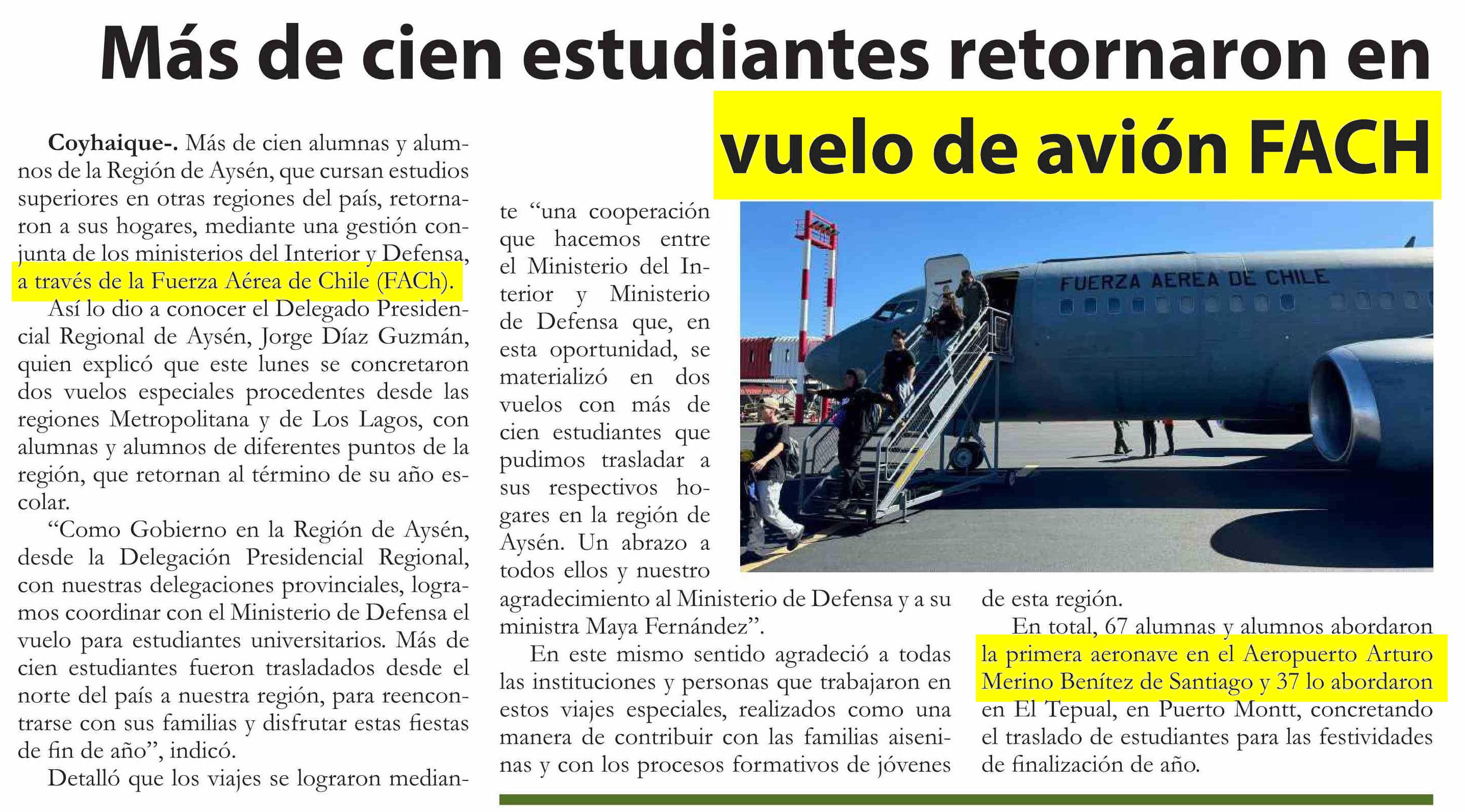 Más de cien estudiantes retornaron en vuelo de avión FACH

Coyhaique-. Más de cien alumnas y alumnos de la Región de Aysén, que cursan estudios superiores en otras regiones del país, retornaron a sus hogares, mediante una gestión conjunta de los ministerios del Interior y Defensa, a través de la Fuerza Aérea de Chile (FACh).

Así lo dio a conocer el Delegado Presidencial Regional de Aysén, Jorge Díaz Guzmán, quien explicó que este lunes se concretaron dos vuelos especiales procedentes desde las regiones Metropolitana y de Los Lagos, con alumnas y alumnos de diferentes puntos de la región, que retornan al término de su año escolar.

"Como Gobierno en la Región de Aysén, desde la Delegación Presidencial Regional, con nuestras delegaciones provinciales, logramos coordinar con el Ministerio de Defensa el vuelo para estudiantes universitarios. Más de cien estudiantes fueron trasladados desde el norte del país a nuestra región, para reencontrarse con sus familias y disfrutar estas fiestas de fin de año", indicó.

Detalló que los viajes se lograron mediante "una cooperación que hacemos entre el Ministerio del Interior y Ministerio de Defensa que, en esta oportunidad, se materializó en dos vuelos con más de cien estudiantes que pudimos trasladar a sus respectivos hogares en la región de Aysén. Un abrazo a todos ellos y nuestro agradecimiento al Ministerio de Defensa y a su ministra Maya Fernández".

En este mismo sentido agradeció a todas las instituciones y personas que trabajaron en estos viajes especiales, realizados como una manera de contribuir con las familias aiseninas y con los procesos formativos de jóvenes de esta región.

En total, 67 alumnas y alumnos abordaron la primera aeronave en el Aeropuerto Arturo Merino Benítez de Santiago y 37 lo abordaron en El Tepual, en Puerto Montt, concretando el traslado de estudiantes para las festividades de finalización de año.

FUERZA AEREA DE CHILE